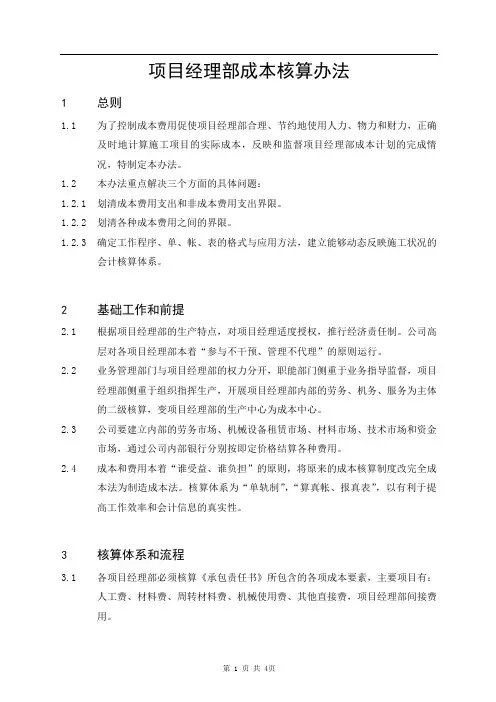 项目经理部成本核算办法

1 总则

1.1 为了控制成本费用促使项目经理部合理、节约地使用人力、物力和财力，正确及时地计算施工项目的实际成本，反映和监督项目经理部成本计划的完成情况，特制定本办法。

1.2 本办法重点解决三个方面的具体问题：

1.2.1 划清成本费用支出和非成本费用支出界限。

1.2.2 划清各种成本费用之间的界限。

1.2.3 确定工作程序、单、帐、表的格式与应用方法，建立能够动态反映施工状况的会计核算体系。

2 基础工作和前提

2.1 根据项目经理部的生产特点，对项目经理适度授权，推行经济责任制。公司高层对各项目经理部本着“参与不干预、管理不代理”的原则运行。

2.2 业务管理部门与项目经理部的权力分开，职能部门侧重于业务指导监督，项目经理部侧重于组织指挥生产，开展项目经理部内部的劳务、机务、服务为主体的二级核算，变项目经理部的生产中心为成本中心。

2.3 公司要建立内部的劳务市场、机械设备租赁市场、材料市场、技术市场和资金市场，通过公司内部银行分别按即定价格结算各种费用。

2.4 成本和费用本着“谁受益、谁负担”的原则，将原来的成本核算制度改完全成本法为制造成本法。核算体系为“单轨制”，“算真帐、报真表”，以有利于提高工作效率和会计信息的真实性。

3 核算体系和流程

3.1 各项目经理部必须核算《承包责任书》所包含的各项成本要素，主要项目有：人工费、材料费、周转材料费、机械使用费、其他直接费，项目经理部间接费用。

第 1 页 共 4页